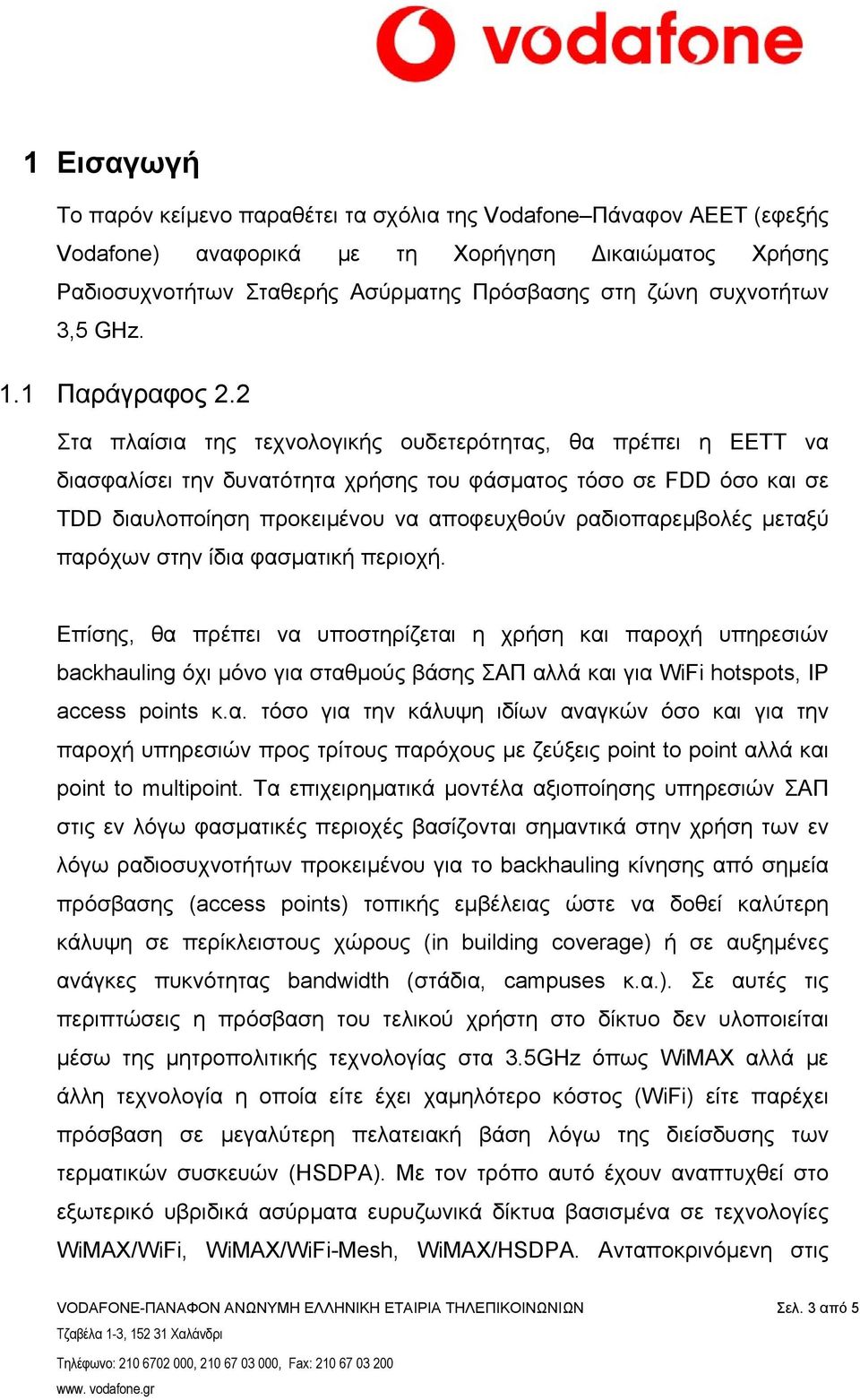 vodafone

1 Εισαγωγή

Το παρόν κείμενο παραθέτει τα σχόλια της Vodafone–Πάναφον ΑΕΕΤ (εφεξής Vodafone) αναφορικά με τη Χορήγηση Δικαιώματος Χρήσης Ραδιοσυχνοτήτων Σταθερής Ασύρματης Πρόσβασης στη ζώνη συχνοτήτων 3,5 GHz.

1.1 Παράγραφος 2.2

Στα πλαίσια της τεχνολογικής ουδετερότητας, θα πρέπει η ΕΕΤΤ να διασφαλίσει την δυνατότητα χρήσης του φάσματος τόσο σε FDD όσο και σε TDD διαυλοποίηση προκειμένου να αποφευχθούν ραδιοπαρεμβολές μεταξύ παρόχων στην ίδια φασματική περιοχή.

Επίσης, θα πρέπει να υποστηρίζεται η χρήση και παροχή υπηρεσιών backhauling όχι μόνο για σταθμούς βάσης ΣΑΠ αλλά και για WiFi hotspots, IP access points κ.α. τόσο για την κάλυψη ιδίων αναγκών όσο και για την παροχή υπηρεσιών προς τρίτους παρόχους με ζεύξεις point to point αλλά και point to multipoint. Τα επιχειρηματικά μοντέλα αξιοποίησης υπηρεσιών ΣΑΠ στις εν λόγω φασματικές περιοχές βασίζονται σημαντικά στην χρήση των εν λόγω ραδιοσυχνοτήτων προκειμένου για το backhauling κίνησης από σημεία πρόσβασης (access points) τοπικής εμβέλειας ώστε να δοθεί καλύτερη κάλυψη σε περίκλειστους χώρους (in building coverage) ή σε αυξημένες ανάγκες πυκνότητας bandwidth (στάδια, campuses κ.α.). Σε αυτές τις περιπτώσεις η πρόσβαση του τελικού χρήστη στο δίκτυο δεν υλοποιείται μέσω της μητροπολιτικής τεχνολογίας στα 3.5GHz όπως WiMAX αλλά με άλλη τεχνολογία η οποία είτε έχει χαμηλότερο κόστος (WiFi) είτε παρέχει πρόσβαση σε μεγαλύτερη πελατειακή βάση λόγω της διείσδυσης των τερματικών συσκευών (HSDPA). Με τον τρόπο αυτό έχουν αναπτυχθεί στο εξωτερικό υβριδικά ασύρματα ευρυζωνικά δίκτυα βασισμένα σε τεχνολογίες WiMAX/WiFi, WiMAX/WiFi-Mesh, WiMAX/HSDPA. Ανταποκρινόμενη στις

VODAFONE-ΠΑΝΑΦΟΝ ΑΝΩΝΥΜΗ ΕΛΛΗΝΙΚΗ ΕΤΑΙΡΙΑ ΤΗΛΕΠΙΚΟΙΝΩΝΙΩΝ Σελ. 3 από 5
Τζαβέλα 1-3, 152 31 Χαλάνδρι
Τηλέφωνο: 210 6702 000, 210 67 03 000, Fax: 210 67 03 200
www. vodafone.gr